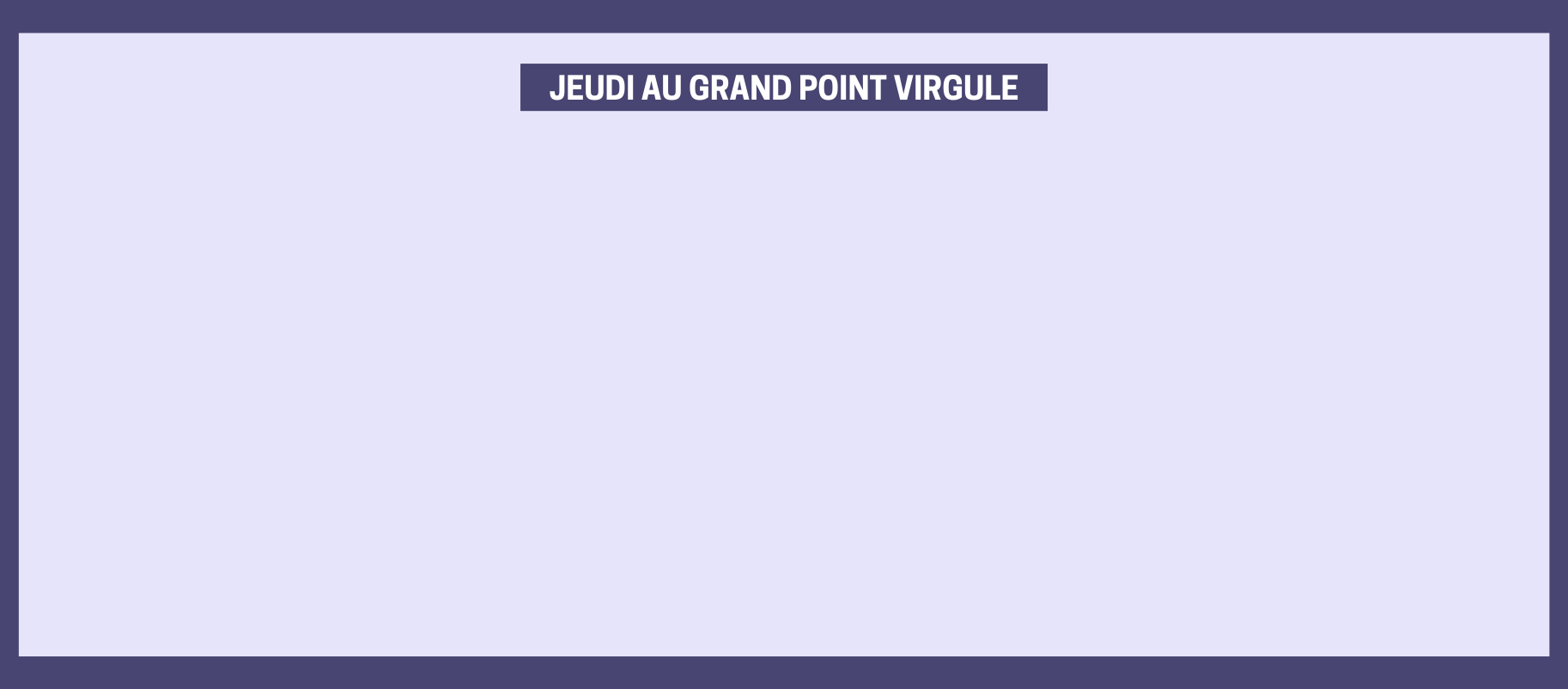 JEUDI AU GRAND POINT VIRGULE